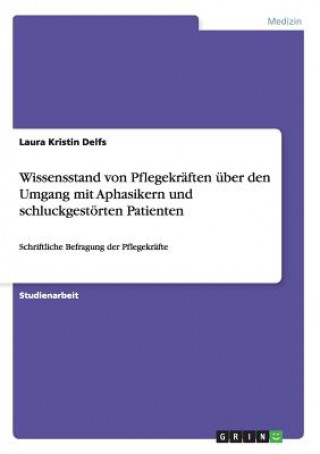 Medizin

Laura Kristin Delfs

Wissensstand von Pflegekräften über den Umgang mit Aphasikern und schluckgestörten Patienten

Schriftliche Befragung der Pflegekräfte

Studienarbeit

GRIN